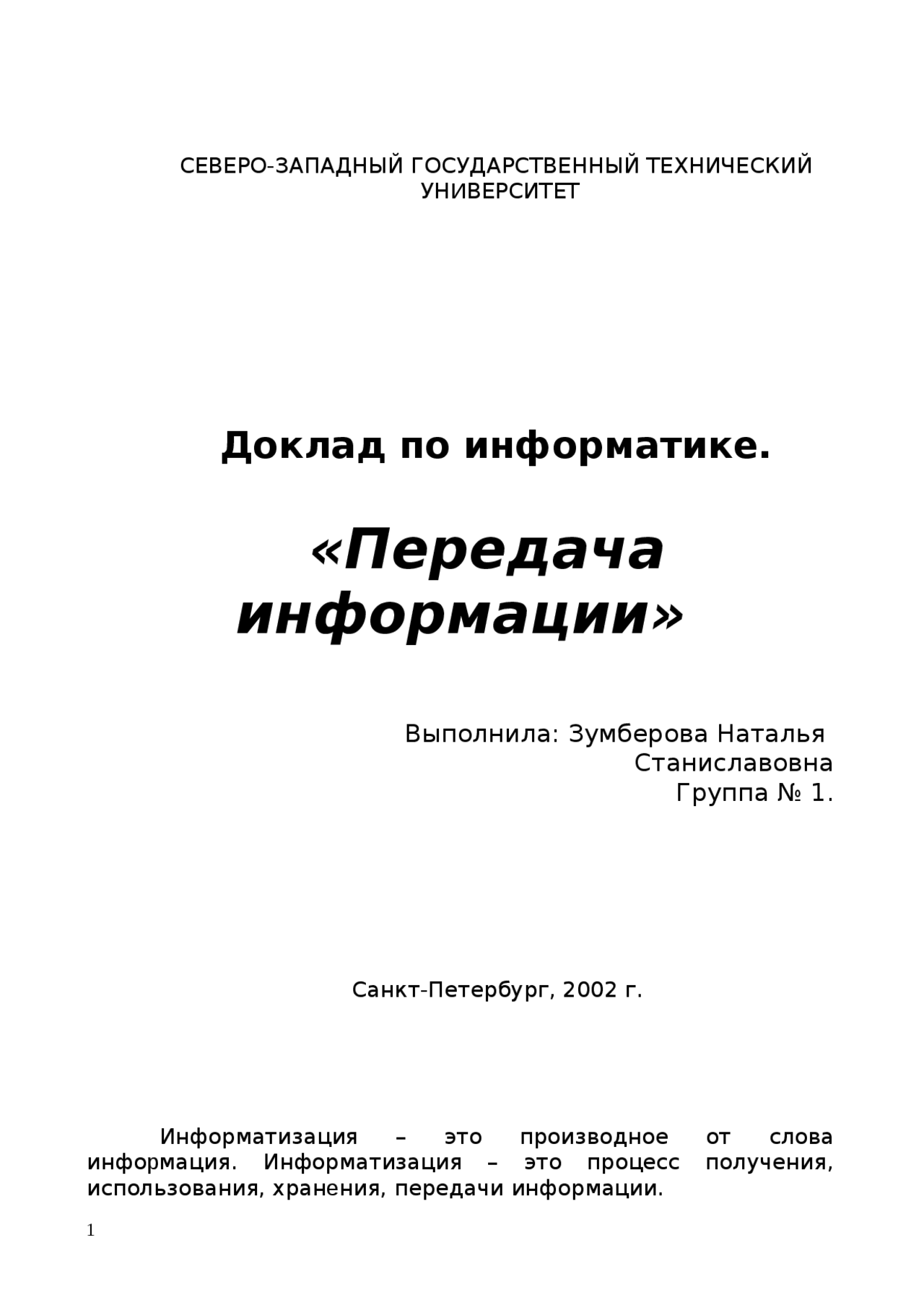 СЕВЕРО-ЗАПАДНЫЙ ГОСУДАРСТВЕННЫЙ ТЕХНИЧЕСКИЙ УНИВЕРСИТЕТ

Доклад по информатике.

«Передача информации»

Выполнила: Зумберова Наталья Станиславовна
Группа № 1.

Санкт-Петербург, 2002 г.

Информатизация – это производное от слова информация. Информатизация – это процесс получения, использования, хранения, передачи информации.

1